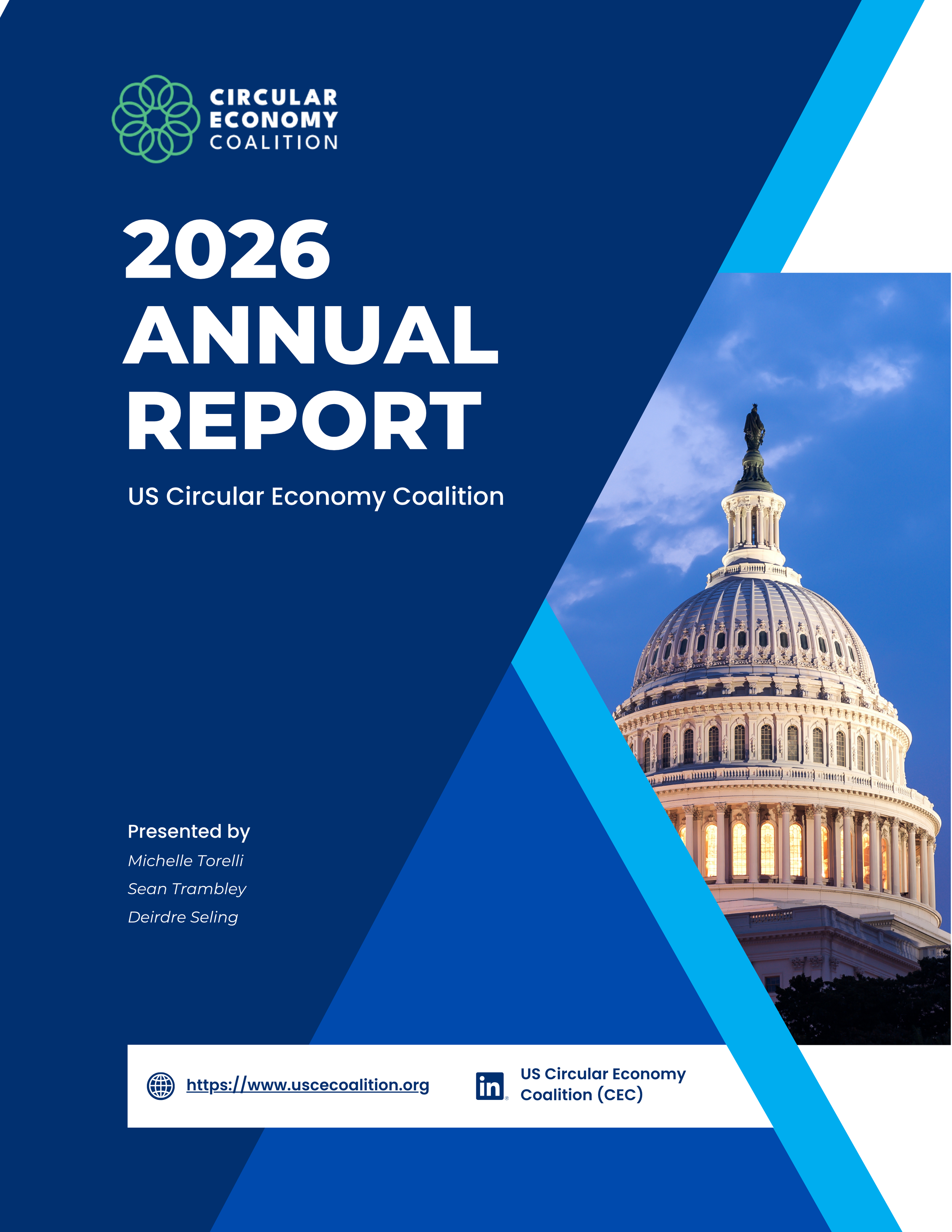 CIRCULAR ECONOMY COALITION

2026 ANNUAL REPORT

US Circular Economy Coalition

Presented by
Michelle Torelli
Sean Trambley
Deirdre Seling

https://www.uscecoalition.org

in US Circular Economy Coalition (CEC)